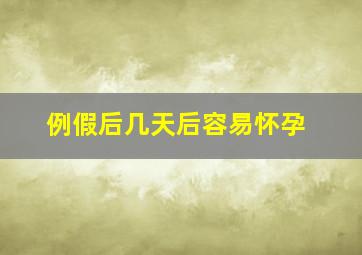 例假后几天后容易怀孕